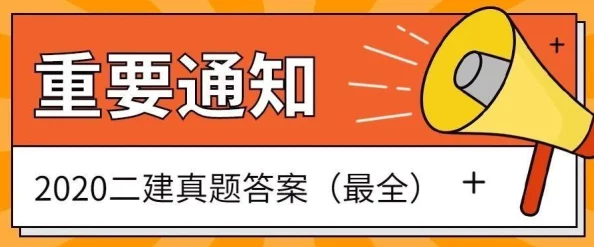 重要通知

2020二建真题答案（最全）